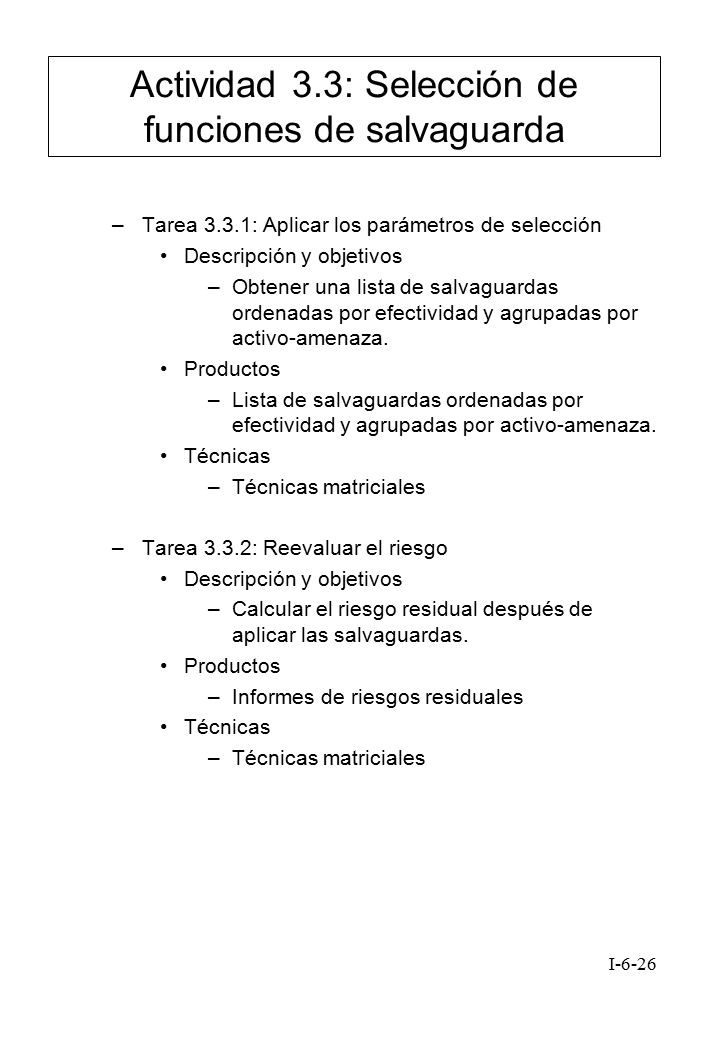 Actividad 3.3: Selección de funciones de salvaguarda

– Tarea 3.3.1: Aplicar los parámetros de selección
• Descripción y objetivos
– Obtener una lista de salvaguardas ordenadas por efectividad y agrupadas por activo-amenaza.
• Productos
– Lista de salvaguardas ordenadas por efectividad y agrupadas por activo-amenaza.
• Técnicas
– Técnicas matriciales

– Tarea 3.3.2: Reevaluar el riesgo
• Descripción y objetivos
– Calcular el riesgo residual después de aplicar las salvaguardas.
• Productos
– Informes de riesgos residuales
• Técnicas
– Técnicas matriciales

I-6-26